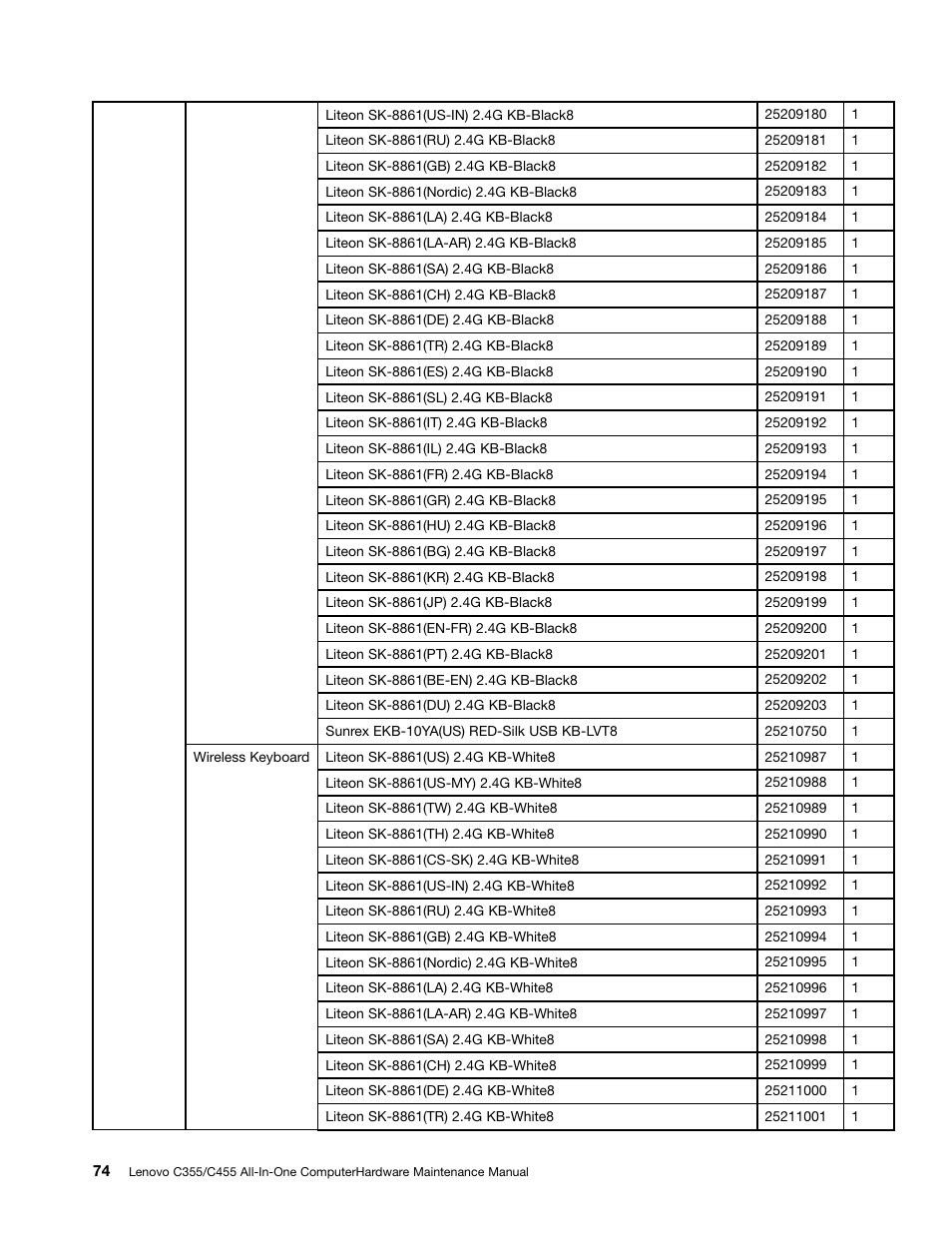 | | | | | |
|---|---|---|---|---|
| | | Liteon SK-8861(US-IN) 2.4G KB-Black8 | 25209180 | 1 |
| | | Liteon SK-8861(RU) 2.4G KB-Black8 | 25209181 | 1 |
| | | Liteon SK-8861(GB) 2.4G KB-Black8 | 25209182 | 1 |
| | | Liteon SK-8861(Nordic) 2.4G KB-Black8 | 25209183 | 1 |
| | | Liteon SK-8861(LA) 2.4G KB-Black8 | 25209184 | 1 |
| | | Liteon SK-8861(LA-AR) 2.4G KB-Black8 | 25209185 | 1 |
| | | Liteon SK-8861(SA) 2.4G KB-Black8 | 25209186 | 1 |
| | | Liteon SK-8861(CH) 2.4G KB-Black8 | 25209187 | 1 |
| | | Liteon SK-8861(DE) 2.4G KB-Black8 | 25209188 | 1 |
| | | Liteon SK-8861(TR) 2.4G KB-Black8 | 25209189 | 1 |
| | | Liteon SK-8861(ES) 2.4G KB-Black8 | 25209190 | 1 |
| | | Liteon SK-8861(SL) 2.4G KB-Black8 | 25209191 | 1 |
| | | Liteon SK-8861(IT) 2.4G KB-Black8 | 25209192 | 1 |
| | | Liteon SK-8861(IL) 2.4G KB-Black8 | 25209193 | 1 |
| | | Liteon SK-8861(FR) 2.4G KB-Black8 | 25209194 | 1 |
| | | Liteon SK-8861(GR) 2.4G KB-Black8 | 25209195 | 1 |
| | | Liteon SK-8861(HU) 2.4G KB-Black8 | 25209196 | 1 |
| | | Liteon SK-8861(BG) 2.4G KB-Black8 | 25209197 | 1 |
| | | Liteon SK-8861(KR) 2.4G KB-Black8 | 25209198 | 1 |
| | | Liteon SK-8861(JP) 2.4G KB-Black8 | 25209199 | 1 |
| | | Liteon SK-8861(EN-FR) 2.4G KB-Black8 | 25209200 | 1 |
| | | Liteon SK-8861(PT) 2.4G KB-Black8 | 25209201 | 1 |
| | | Liteon SK-8861(BE-EN) 2.4G KB-Black8 | 25209202 | 1 |
| | | Liteon SK-8861(DU) 2.4G KB-Black8 | 25209203 | 1 |
| | | Sunrex EKB-10YA(US) RED-Silk USB KB-LVT8 | 25210750 | 1 |
| | Wireless Keyboard | Liteon SK-8861(US) 2.4G KB-White8 | 25210987 | 1 |
| | | Liteon SK-8861(US-MY) 2.4G KB-White8 | 25210988 | 1 |
| | | Liteon SK-8861(TW) 2.4G KB-White8 | 25210989 | 1 |
| | | Liteon SK-8861(TH) 2.4G KB-White8 | 25210990 | 1 |
| | | Liteon SK-8861(CS-SK) 2.4G KB-White8 | 25210991 | 1 |
| | | Liteon SK-8861(US-IN) 2.4G KB-White8 | 25210992 | 1 |
| | | Liteon SK-8861(RU) 2.4G KB-White8 | 25210993 | 1 |
| | | Liteon SK-8861(GB) 2.4G KB-White8 | 25210994 | 1 |
| | | Liteon SK-8861(Nordic) 2.4G KB-White8 | 25210995 | 1 |
| | | Liteon SK-8861(LA) 2.4G KB-White8 | 25210996 | 1 |
| | | Liteon SK-8861(LA-AR) 2.4G KB-White8 | 25210997 | 1 |
| | | Liteon SK-8861(SA) 2.4G KB-White8 | 25210998 | 1 |
| | | Liteon SK-8861(CH) 2.4G KB-White8 | 25210999 | 1 |
| | | Liteon SK-8861(DE) 2.4G KB-White8 | 25211000 | 1 |
| | | Liteon SK-8861(TR) 2.4G KB-White8 | 25211001 | 1 |

74 Lenovo C355/C455 All-In-One ComputerHardware Maintenance Manual